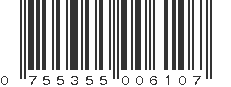 0 755355 006107